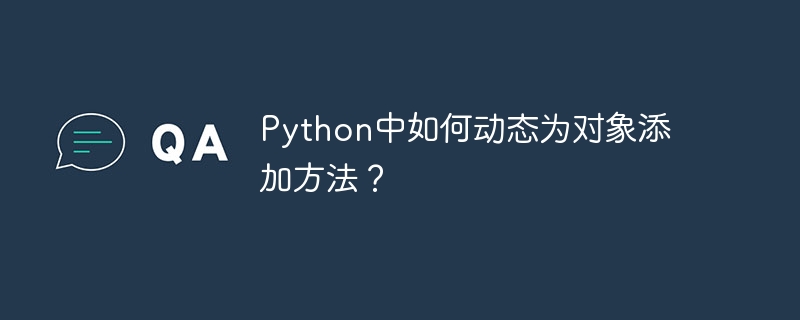 QA

Python中如何动态为对象添加方法？